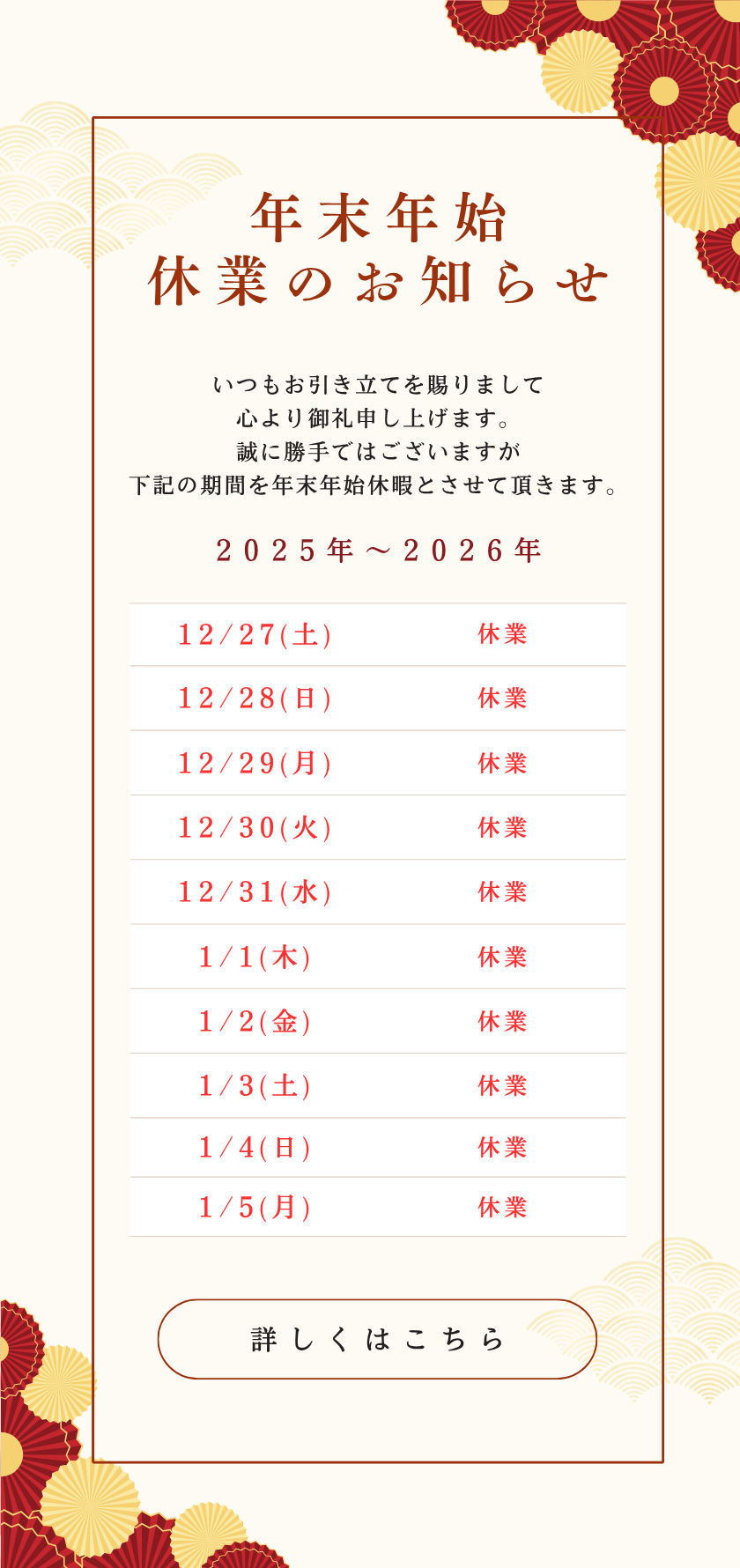 年末年始
休業のお知らせ

いつもお引き立てを賜りまして
心より御礼申し上げます。
誠に勝手ではございますが
下記の期間を年末年始休暇とさせて頂きます。

2025年～2026年

| 12/27(土) | 休業 |
|---|---|
| 12/28(日) | 休業 |
| 12/29(月) | 休業 |
| 12/30(火) | 休業 |
| 12/31(水) | 休業 |
| 1/1(木) | 休業 |
| 1/2(金) | 休業 |
| 1/3(土) | 休業 |
| 1/4(日) | 休業 |
| 1/5(月) | 休業 |

詳しくはこちら